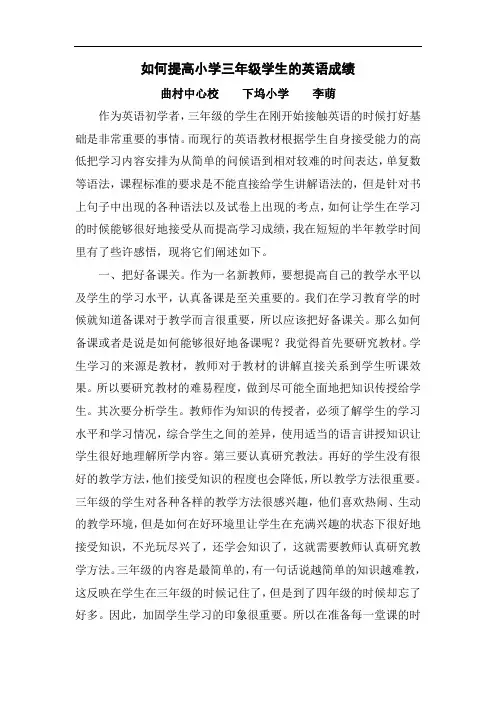 如何提高小学三年级学生的英语成绩

曲村中心校　　下坞小学　　李萌

作为英语初学者，三年级的学生在刚开始接触英语的时候打好基础是非常重要的事情。而现行的英语教材根据学生自身接受能力的高低把学习内容安排为从简单的问候语到相对较难的时间表达，单复数等语法，课程标准的要求是不能直接给学生讲解语法的，但是针对书上句子中出现的各种语法以及试卷上出现的考点，如何让学生在学习的时候能够很好地接受从而提高学习成绩，我在短短的半年教学时间里有了些许感悟，现将它们阐述如下。

一、把好备课关。作为一名新教师，要想提高自己的教学水平以及学生的学习水平，认真备课是至关重要的。我们在学习教育学的时候就知道备课对于教学而言很重要，所以应该把好备课关。那么如何备课或者是说是如何能够很好地备课呢？我觉得首先要研究教材。学生学习的来源是教材，教师对于教材的讲解直接关系到学生听课效果。所以要研究教材的难易程度，做到尽可能全面地把知识传授给学生。其次要分析学生。教师作为知识的传授者，必须了解学生的学习水平和学习情况，综合学生之间的差异，使用适当的语言讲授知识让学生很好地理解所学内容。第三要认真研究教法。再好的学生没有很好的教学方法，他们接受知识的程度也会降低，所以教学方法很重要。三年级的学生对各种各样的教学方法很感兴趣，他们喜欢热闹、生动的教学环境，但是如何在好环境里让学生在充满兴趣的状态下很好地接受知识，不光玩尽兴了，还学会知识了，这就需要教师认真研究教学方法。三年级的内容是最简单的，有一句话说越简单的知识越难教，这反映在学生在三年级的时候记住了，但是到了四年级的时候却忘了好多。因此，加固学生学习的印象很重要。所以在准备每一堂课的时